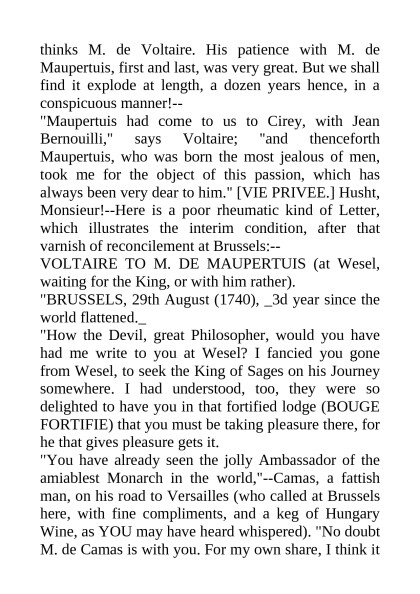 thinks M. de Voltaire. His patience with M. de Maupertuis, first and last, was very great. But we shall find it explode at length, a dozen years hence, in a conspicuous manner!--

"Maupertuis had come to us to Cirey, with Jean Bernouilli," says Voltaire; "and thenceforth Maupertuis, who was born the most jealous of men, took me for the object of this passion, which has always been very dear to him." [VIE PRIVEE.] Husht, Monsieur!--Here is a poor rheumatic kind of Letter, which illustrates the interim condition, after that varnish of reconcilement at Brussels:--

VOLTAIRE TO M. DE MAUPERTUIS (at Wesel, waiting for the King, or with him rather).

"BRUSSELS, 29th August (1740), _3d year since the world flattened._

"How the Devil, great Philosopher, would you have had me write to you at Wesel? I fancied you gone from Wesel, to seek the King of Sages on his Journey somewhere. I had understood, too, they were so delighted to have you in that fortified lodge (BOUGE FORTIFIE) that you must be taking pleasure there, for he that gives pleasure gets it.

"You have already seen the jolly Ambassador of the amiablest Monarch in the world,"--Camas, a fattish man, on his road to Versailles (who called at Brussels here, with fine compliments, and a keg of Hungary Wine, as YOU may have heard whispered). "No doubt M. de Camas is with you. For my own share, I think it